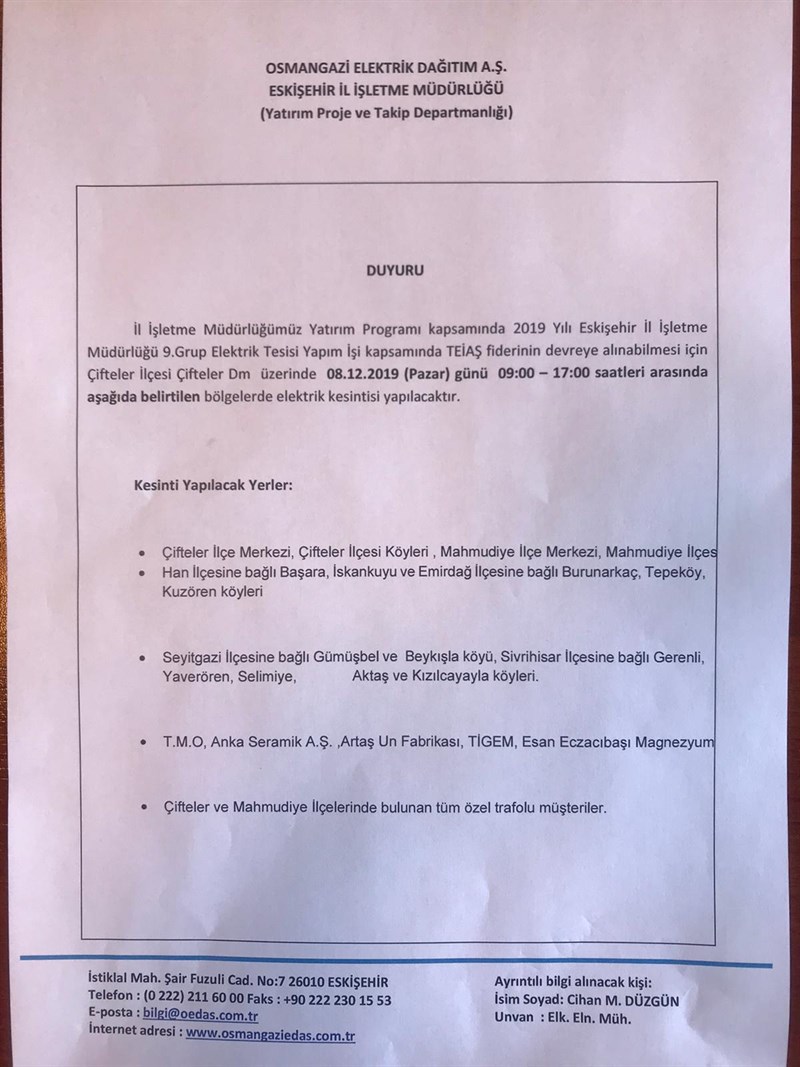 OSMANGAZİ ELEKTRİK DAĞITIM A.Ş.
ESKİŞEHİR İL İŞLETME MÜDÜRLÜĞÜ
(Yatırım Proje ve Takip Departmanlığı)

DUYURU

İl İşletme Müdürlüğümüz Yatırım Programı kapsamında 2019 Yılı Eskişehir İl İşletme Müdürlüğü 9.Grup Elektrik Tesisi Yapım İşi kapsamında TEİAŞ fiderinin devreye alınabilmesi için Çifteler İlçesi Çifteler Dm üzerinde 08.12.2019 (Pazar) günü 09:00 – 17:00 saatleri arasında aşağıda belirtilen bölgelerde elektrik kesintisi yapılacaktır.

Kesinti Yapılacak Yerler:

• Çifteler İlçe Merkezi, Çifteler İlçesi Köyleri , Mahmudiye İlçe Merkezi, Mahmudiye İlçes
• Han İlçesine bağlı Başara, İskankuyu ve Emirdağ İlçesine bağlı Burunarkaç, Tepeköy, Kuzören köyleri

• Seyitgazi İlçesine bağlı Gümüşbel ve Beykışla köyü, Sivrihisar İlçesine bağlı Gerenli, Yaverören, Selimiye, Aktaş ve Kızılcayayla köyleri.

• T.M.O, Anka Seramik A.Ş. ,Artaş Un Fabrikası, TİGEM, Esan Eczacıbaşı Magnezyum

• Çifteler ve Mahmudiye İlçelerinde bulunan tüm özel trafolu müşteriler.

İstiklal Mah. Şair Fuzuli Cad. No:7 26010 ESKİŞEHİR
Telefon : (0 222) 211 60 00 Faks : +90 222 230 15 53
E-posta : bilgi@oedas.com.tr
İnternet adresi : www.osmangaziedas.com.tr

Ayrıntılı bilgi alınacak kişi:
İsim Soyad: Cihan M. DÜZGÜN
Unvan : Elk. Eln. Müh.